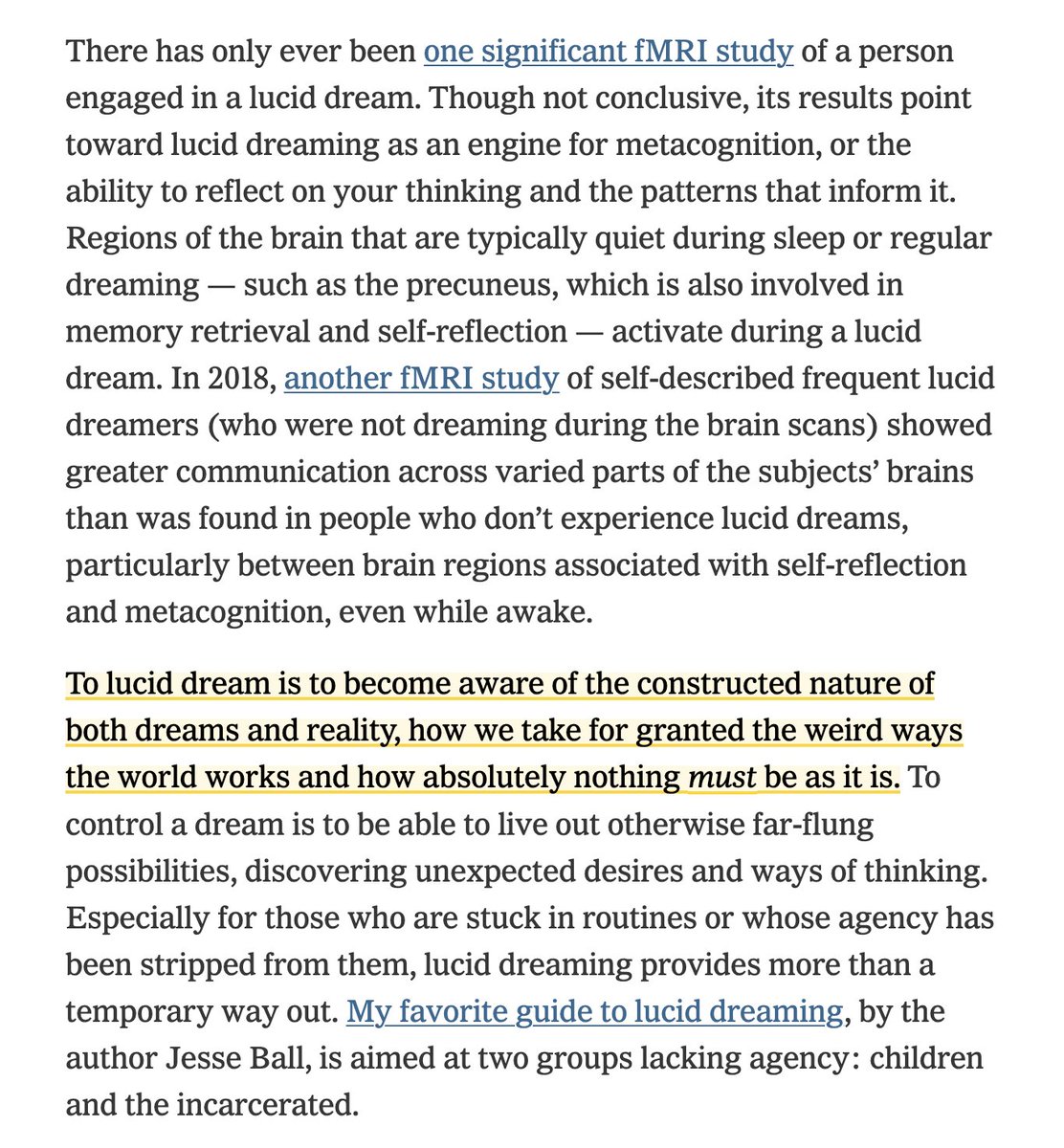 There has only ever been one significant fMRI study of a person engaged in a lucid dream. Though not conclusive, its results point toward lucid dreaming as an engine for metacognition, or the ability to reflect on your thinking and the patterns that inform it. Regions of the brain that are typically quiet during sleep or regular dreaming — such as the precuneus, which is also involved in memory retrieval and self-reflection — activate during a lucid dream. In 2018, another fMRI study of self-described frequent lucid dreamers (who were not dreaming during the brain scans) showed greater communication across varied parts of the subjects' brains than was found in people who don't experience lucid dreams, particularly between brain regions associated with self-reflection and metacognition, even while awake.

To lucid dream is to become aware of the constructed nature of both dreams and reality, how we take for granted the weird ways the world works and how absolutely nothing must be as it is. To control a dream is to be able to live out otherwise far-flung possibilities, discovering unexpected desires and ways of thinking. Especially for those who are stuck in routines or whose agency has been stripped from them, lucid dreaming provides more than a temporary way out. My favorite guide to lucid dreaming, by the author Jesse Ball, is aimed at two groups lacking agency: children and the incarcerated.